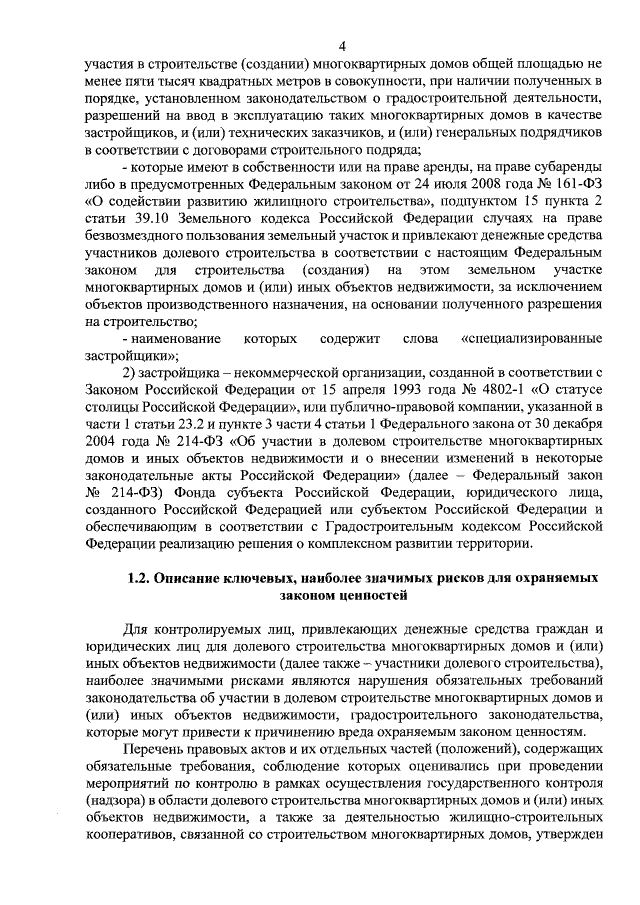 4

участия в строительстве (создании) многоквартирных домов общей площадью не менее пяти тысяч квадратных метров в совокупности, при наличии полученных в порядке, установленном законодательством о градостроительной деятельности, разрешений на ввод в эксплуатацию таких многоквартирных домов в качестве застройщиков, и (или) технических заказчиков, и (или) генеральных подрядчиков в соответствии с договорами строительного подряда;

- которые имеют в собственности или на праве аренды, на праве субаренды либо в предусмотренных Федеральным законом от 24 июля 2008 года № 161-ФЗ «О содействии развитию жилищного строительства», подпунктом 15 пункта 2 статьи 39.10 Земельного кодекса Российской Федерации случаях на праве безвозмездного пользования земельный участок и привлекают денежные средства участников долевого строительства в соответствии с настоящим Федеральным законом для строительства (создания) на этом земельном участке многоквартирных домов и (или) иных объектов недвижимости, за исключением объектов производственного назначения, на основании полученного разрешения на строительство;

- наименование которых содержит слова «специализированные застройщики»;

2) застройщика – некоммерческой организации, созданной в соответствии с Законом Российской Федерации от 15 апреля 1993 года № 4802-1 «О статусе столицы Российской Федерации», или публично-правовой компании, указанной в части 1 статьи 23.2 и пункте 3 части 4 статьи 1 Федерального закона от 30 декабря 2004 года № 214-ФЗ «Об участии в долевом строительстве многоквартирных домов и иных объектов недвижимости и о внесении изменений в некоторые законодательные акты Российской Федерации» (далее – Федеральный закон № 214-ФЗ) Фонда субъекта Российской Федерации, юридического лица, созданного Российской Федерацией или субъектом Российской Федерации и обеспечивающим в соответствии с Градостроительным кодексом Российской Федерации реализацию решения о комплексном развитии территории.

1.2. Описание ключевых, наиболее значимых рисков для охраняемых законом ценностей

Для контролируемых лиц, привлекающих денежные средства граждан и юридических лиц для долевого строительства многоквартирных домов и (или) иных объектов недвижимости (далее также – участники долевого строительства), наиболее значимыми рисками являются нарушения обязательных требований законодательства об участии в долевом строительстве многоквартирных домов и (или) иных объектов недвижимости, градостроительного законодательства, которые могут привести к причинению вреда охраняемым законом ценностям.

Перечень правовых актов и их отдельных частей (положений), содержащих обязательные требования, соблюдение которых оценивались при проведении мероприятий по контролю в рамках осуществления государственного контроля (надзора) в области долевого строительства многоквартирных домов и (или) иных объектов недвижимости, а также за деятельностью жилищно-строительных кооперативов, связанной со строительством многоквартирных домов, утвержден